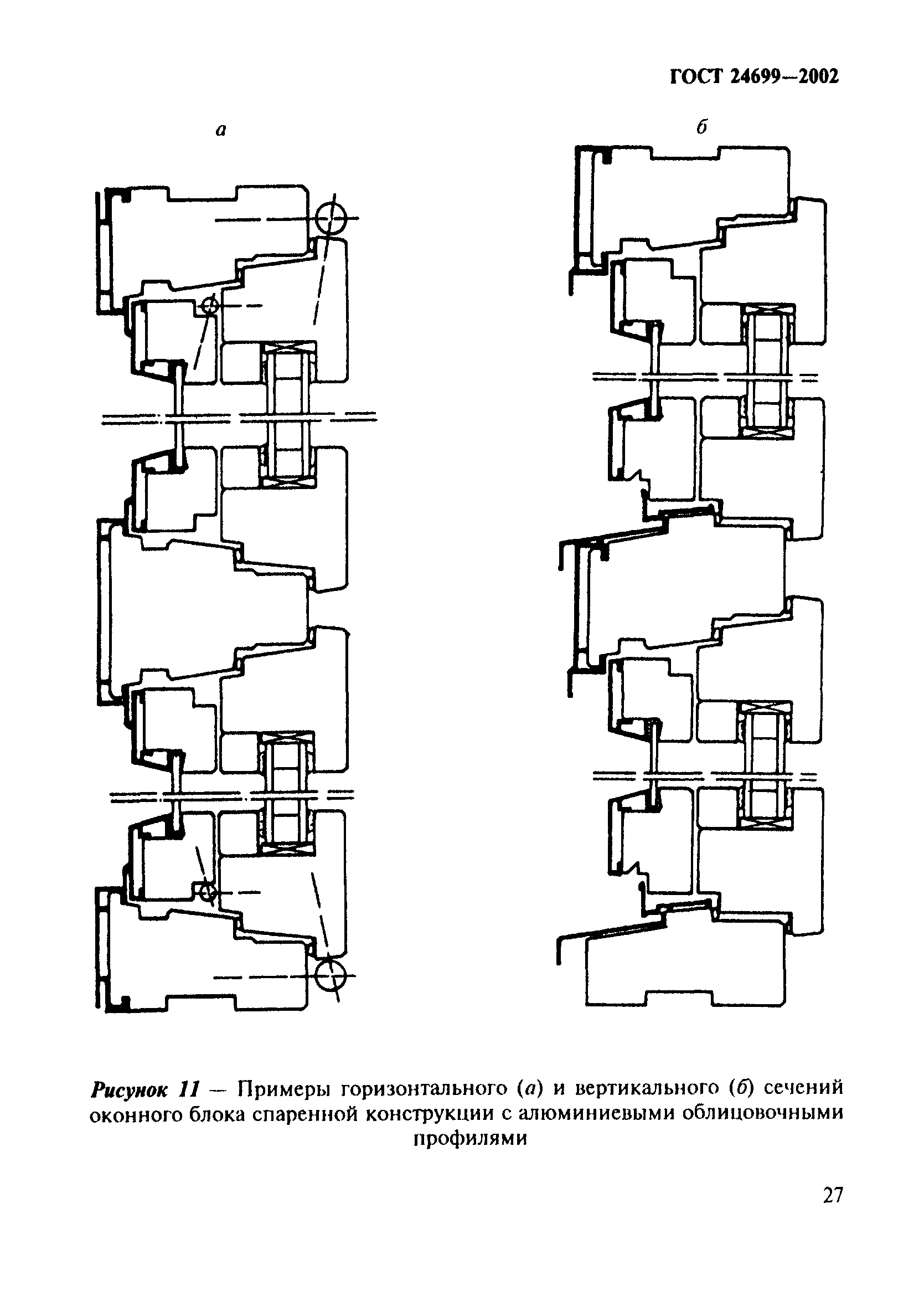 ГОСТ 24699—2002

а

б

Рисунок 11 — Примеры горизонтального (а) и вертикального (б) сечений оконного блока спаренной конструкции с алюминиевыми облицовочными профилями

27